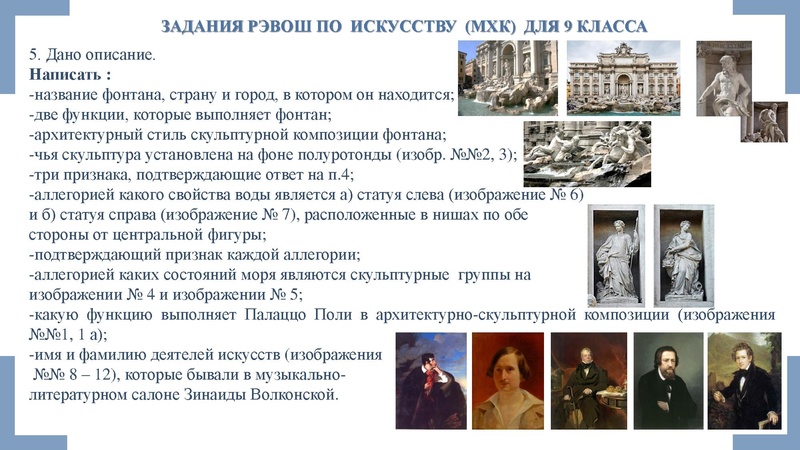 ЗАДАНИЯ РЭВОШ ПО ИСКУССТВУ (МХК) ДЛЯ 9 КЛАССА

5. Дано описание.
Написать :
-название фонтана, страну и город, в котором он находится;
-две функции, которые выполняет фонтан;
-архитектурный стиль скульптурной композиции фонтана;
-чья скульптура установлена на фоне полуротонды (изобр. №№2, 3);
-три признака, подтверждающие ответ на п.4;
-аллегорией какого свойства воды является а) статуя слева (изображение № 6) и б) статуя справа (изображение № 7), расположенные в нишах по обе стороны от центральной фигуры;
-подтверждающий признак каждой аллегории;
-аллегорией каких состояний моря являются скульптурные группы на изображении № 4 и изображении № 5;
-какую функцию выполняет Палаццо Поли в архитектурно-скульптурной композиции (изображения №№1, 1 а);
-имя и фамилию деятелей искусств (изображения №№ 8 – 12), которые бывали в музыкально-литературном салоне Зинаиды Волконской.